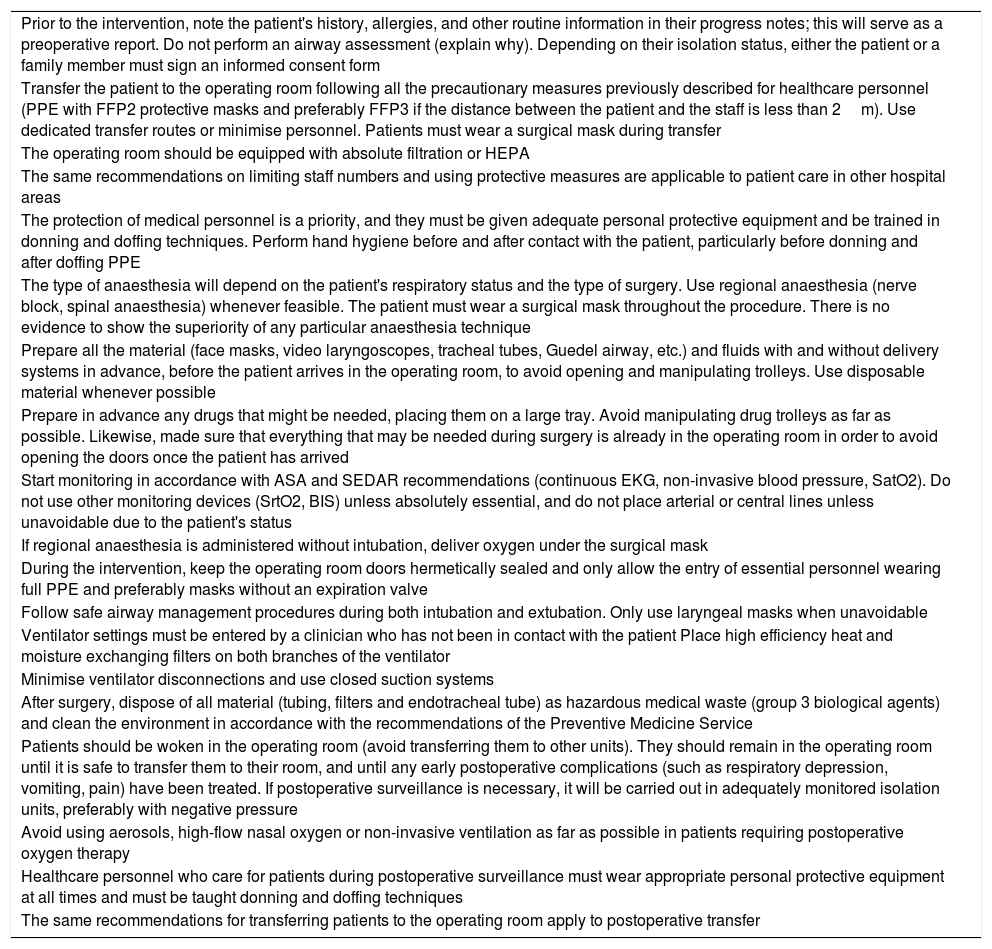 Prior to the intervention, note the patient's history, allergies, and other routine information in their progress notes; this will serve as a preoperative report. Do not perform an airway assessment (explain why). Depending on their isolation status, either the patient or a family member must sign an informed consent form

Transfer the patient to the operating room following all the precautionary measures previously described for healthcare personnel (PPE with FFP2 protective masks and preferably FFP3 if the distance between the patient and the staff is less than 2 m). Use dedicated transfer routes or minimise personnel. Patients must wear a surgical mask during transfer

The operating room should be equipped with absolute filtration or HEPA

The same recommendations on limiting staff numbers and using protective measures are applicable to patient care in other hospital areas

The protection of medical personnel is a priority, and they must be given adequate personal protective equipment and be trained in donning and doffing techniques. Perform hand hygiene before and after contact with the patient, particularly before donning and after doffing PPE

The type of anaesthesia will depend on the patient's respiratory status and the type of surgery. Use regional anaesthesia (nerve block, spinal anaesthesia) whenever feasible. The patient must wear a surgical mask throughout the procedure. There is no evidence to show the superiority of any particular anaesthesia technique

Prepare all the material (face masks, video laryngoscopes, tracheal tubes, Guedel airway, etc.) and fluids with and without delivery systems in advance, before the patient arrives in the operating room, to avoid opening and manipulating trolleys. Use disposable material whenever possible

Prepare in advance any drugs that might be needed, placing them on a large tray. Avoid manipulating drug trolleys as far as possible. Likewise, made sure that everything that may be needed during surgery is already in the operating room in order to avoid opening the doors once the patient has arrived

Start monitoring in accordance with ASA and SEDAR recommendations (continuous EKG, non-invasive blood pressure, SatO2). Do not use other monitoring devices (SrtO2, BIS) unless absolutely essential, and do not place arterial or central lines unless unavoidable due to the patient's status

If regional anaesthesia is administered without intubation, deliver oxygen under the surgical mask

During the intervention, keep the operating room doors hermetically sealed and only allow the entry of essential personnel wearing full PPE and preferably masks without an expiration valve

Follow safe airway management procedures during both intubation and extubation. Only use laryngeal masks when unavoidable

Ventilator settings must be entered by a clinician who has not been in contact with the patient Place high efficiency heat and moisture exchanging filters on both branches of the ventilator

Minimise ventilator disconnections and use closed suction systems

After surgery, dispose of all material (tubing, filters and endotracheal tube) as hazardous medical waste (group 3 biological agents) and clean the environment in accordance with the recommendations of the Preventive Medicine Service

Patients should be woken in the operating room (avoid transferring them to other units). They should remain in the operating room until it is safe to transfer them to their room, and until any early postoperative complications (such as respiratory depression, vomiting, pain) have been treated. If postoperative surveillance is necessary, it will be carried out in adequately monitored isolation units, preferably with negative pressure

Avoid using aerosols, high-flow nasal oxygen or non-invasive ventilation as far as possible in patients requiring postoperative oxygen therapy

Healthcare personnel who care for patients during postoperative surveillance must wear appropriate personal protective equipment at all times and must be taught donning and doffing techniques

The same recommendations for transferring patients to the operating room apply to postoperative transfer